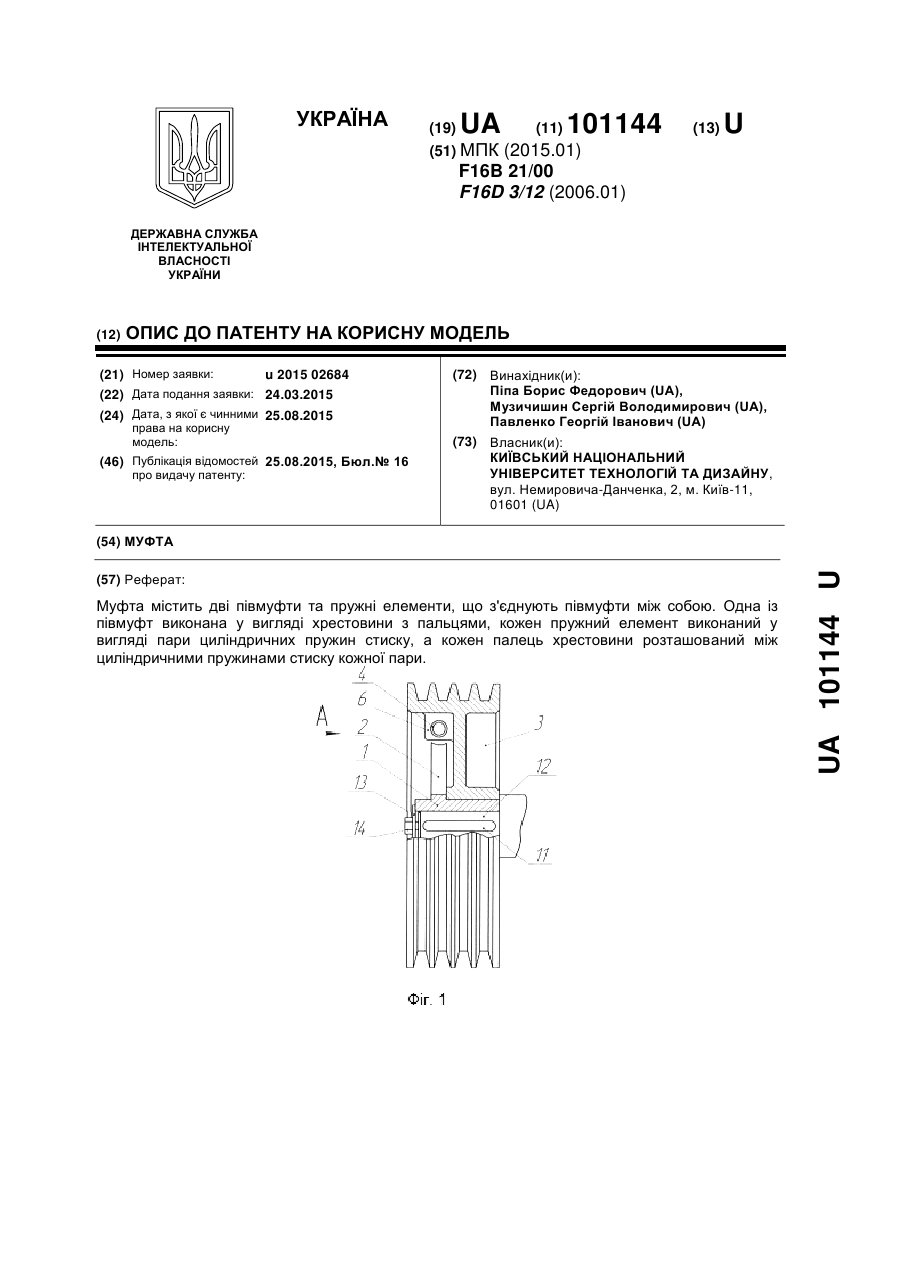 УКРАЇНА

(19) UA (11) 101144 (13) U

(51) МПК (2015.01)
F16B 21/00
F16D 3/12 (2006.01)

ДЕРЖАВНА СЛУЖБА ІНТЕЛЕКТУАЛЬНОЇ ВЛАСНОСТІ УКРАЇНИ

(12) ОПИС ДО ПАТЕНТУ НА КОРИСНУ МОДЕЛЬ

(21) Номер заявки: u 2015 02684
(22) Дата подання заявки: 24.03.2015
(24) Дата, з якої є чинними права на корисну модель: 25.08.2015
(46) Публікація відомостей про видачу патенту: 25.08.2015, Бюл.№ 16

(72) Винахідник(и):
Піпа Борис Федорович (UA),
Музичишин Сергій Володимирович (UA),
Павленко Георгій Іванович (UA)

(73) Власник(и):
КИЇВСЬКИЙ НАЦІОНАЛЬНИЙ УНІВЕРСИТЕТ ТЕХНОЛОГІЙ ТА ДИЗАЙНУ,
вул. Немировича-Данченка, 2, м. Київ-11, 01601 (UA)

(54) МУФТА

(57) Реферат:

Муфта містить дві півмуфти та пружні елементи, що з'єднують півмуфти між собою. Одна із півмуфт виконана у вигляді хрестовини з пальцями, кожен пружний елемент виконаний у вигляді пари циліндричних пружин стиску, а кожен палець хрестовини розташований між циліндричними пружинами стиску кожної пари.

4
6
A
2
1
13
14
3
12
11

Фіг. 1

UA 101144 U